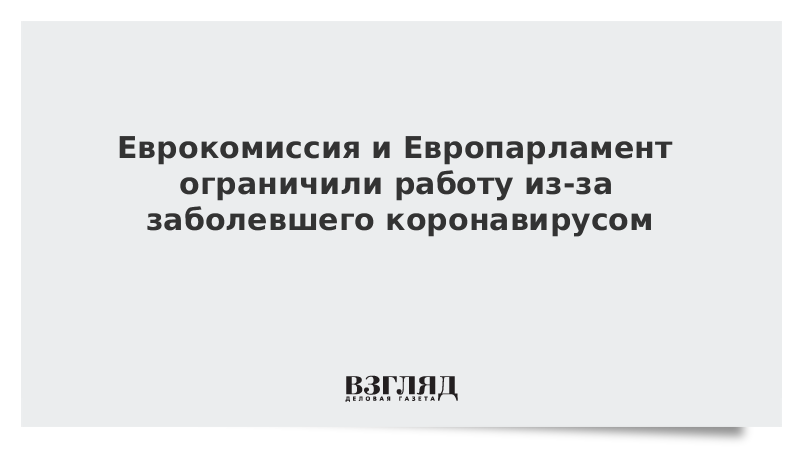 Еврокомиссия и Европарламент ограничили работу из-за заболевшего коронавирусом

ВЗГЛЯД
ДЕЛОВАЯ ГАЗЕТА